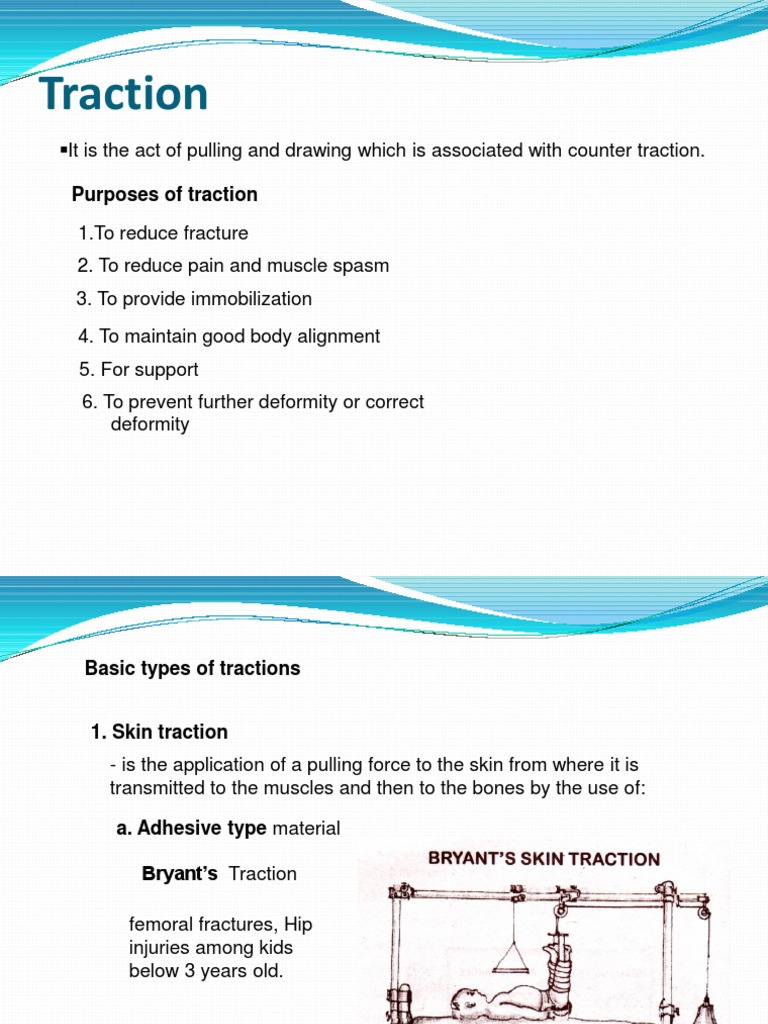 Traction

▪It is the act of pulling and drawing which is associated with counter traction.

Purposes of traction

1.To reduce fracture

2. To reduce pain and muscle spasm

3. To provide immobilization

4. To maintain good body alignment

5. For support

6. To prevent further deformity or correct deformity

Basic types of tractions

1. Skin traction

- is the application of a pulling force to the skin from where it is transmitted to the muscles and then to the bones by the use of:

a. Adhesive type material

Bryant's Traction

femoral fractures, Hip injuries among kids below 3 years old.

BRYANT'S SKIN TRACTION